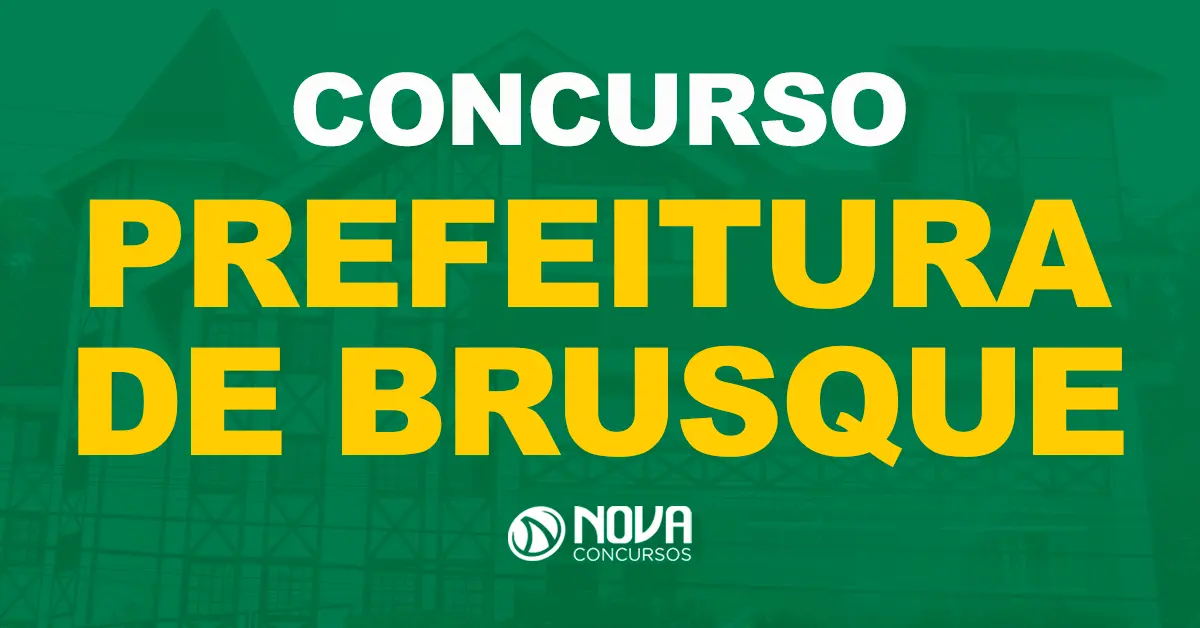 CONCURSO
PREFEITURA DE BRUSQUE

NOVA
CONCURSOS